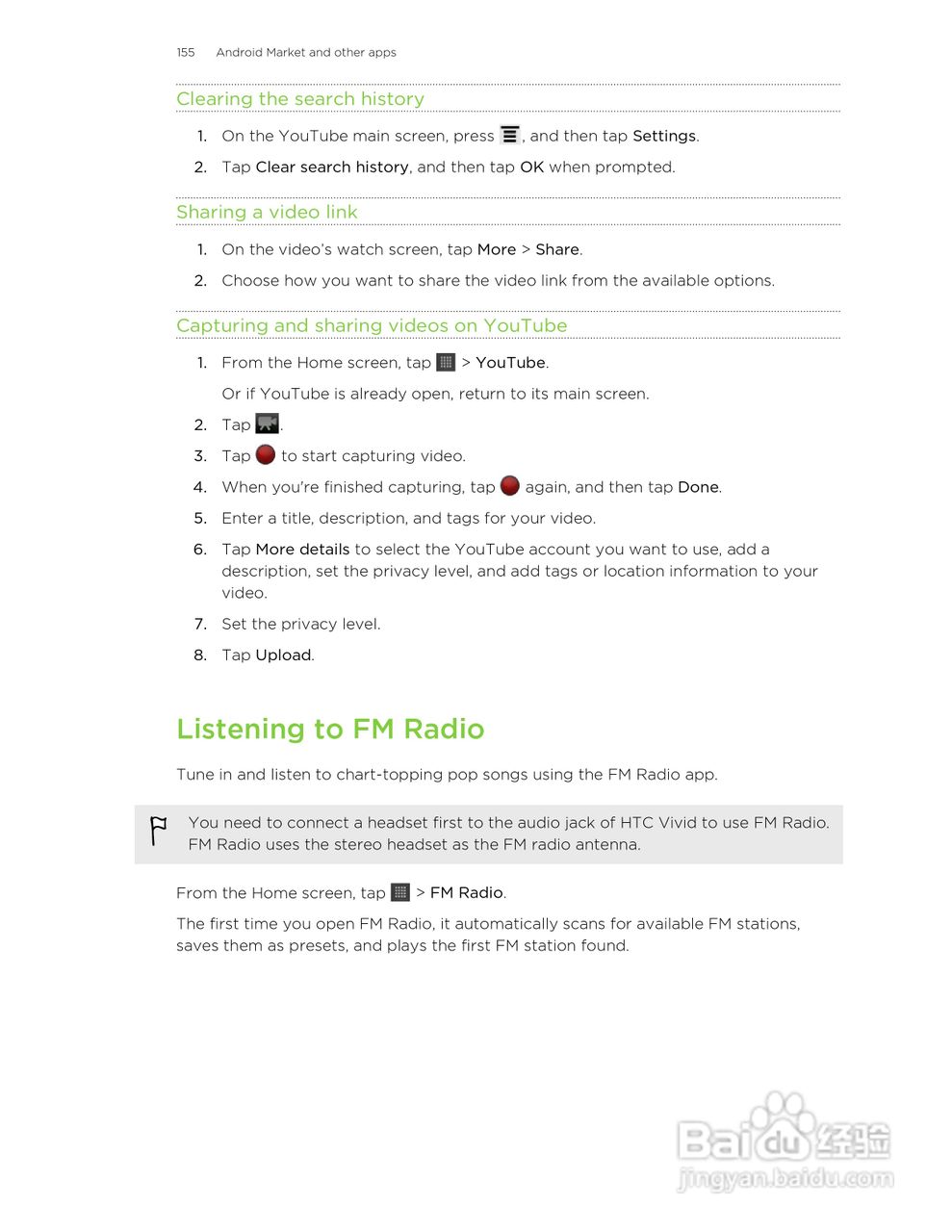 155 Android Market and other apps

Clearing the search history

1. On the YouTube main screen, press , and then tap Settings.
2. Tap Clear search history, and then tap OK when prompted.

Sharing a video link

1. On the video's watch screen, tap More > Share.
2. Choose how you want to share the video link from the available options.

Capturing and sharing videos on YouTube

1. From the Home screen, tap > YouTube.
Or if YouTube is already open, return to its main screen.
2. Tap .
3. Tap to start capturing video.
4. When you're finished capturing, tap again, and then tap Done.
5. Enter a title, description, and tags for your video.
6. Tap More details to select the YouTube account you want to use, add a description, set the privacy level, and add tags or location information to your video.
7. Set the privacy level.
8. Tap Upload.

Listening to FM Radio

Tune in and listen to chart-topping pop songs using the FM Radio app.

You need to connect a headset first to the audio jack of HTC Vivid to use FM Radio. FM Radio uses the stereo headset as the FM radio antenna.

From the Home screen, tap > FM Radio.

The first time you open FM Radio, it automatically scans for available FM stations, saves them as presets, and plays the first FM station found.

Baidu经验
jingyan.baidu.com